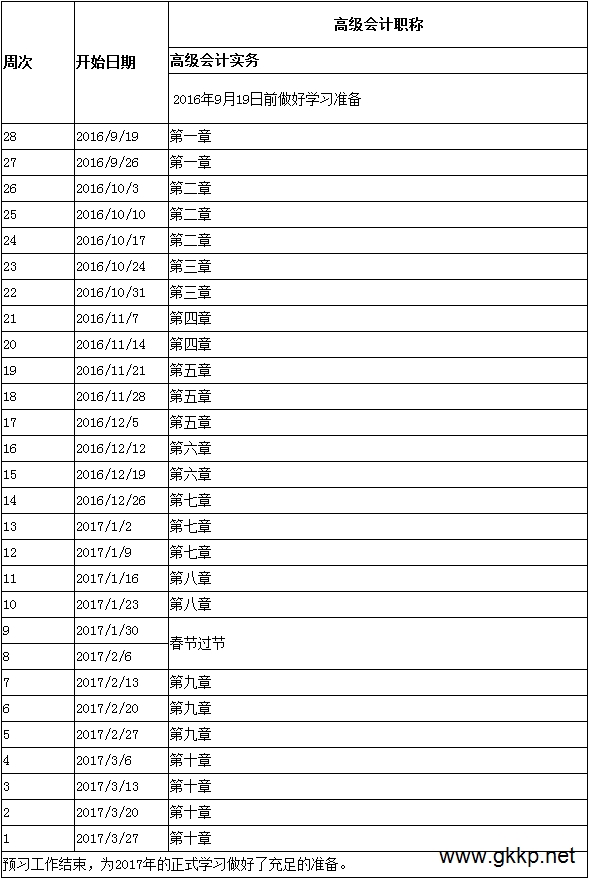 | 周次 | 开始日期 | 高级会计职称 |
|---|---|---|
| | | 高级会计实务 |
| | | 2016年9月19日前做好学习准备 |
| 28 | 2016/9/19 | 第一章 |
| 27 | 2016/9/26 | 第一章 |
| 26 | 2016/10/3 | 第二章 |
| 25 | 2016/10/10 | 第二章 |
| 24 | 2016/10/17 | 第二章 |
| 23 | 2016/10/24 | 第三章 |
| 22 | 2016/10/31 | 第三章 |
| 21 | 2016/11/7 | 第四章 |
| 20 | 2016/11/14 | 第四章 |
| 19 | 2016/11/21 | 第五章 |
| 18 | 2016/11/28 | 第五章 |
| 17 | 2016/12/5 | 第五章 |
| 16 | 2016/12/12 | 第六章 |
| 15 | 2016/12/19 | 第六章 |
| 14 | 2016/12/26 | 第七章 |
| 13 | 2017/1/2 | 第七章 |
| 12 | 2017/1/9 | 第七章 |
| 11 | 2017/1/16 | 第八章 |
| 10 | 2017/1/23 | 第八章 |
| 9 | 2017/1/30 | 春节过节 |
| 8 | 2017/2/6 | |
| 7 | 2017/2/13 | 第九章 |
| 6 | 2017/2/20 | 第九章 |
| 5 | 2017/2/27 | 第九章 |
| 4 | 2017/3/6 | 第十章 |
| 3 | 2017/3/13 | 第十章 |
| 2 | 2017/3/20 | 第十章 |
| 1 | 2017/3/27 | 第十章 |

预习工作结束，为2017年的正式学习做好了充足的准备。

www.gkkp.net